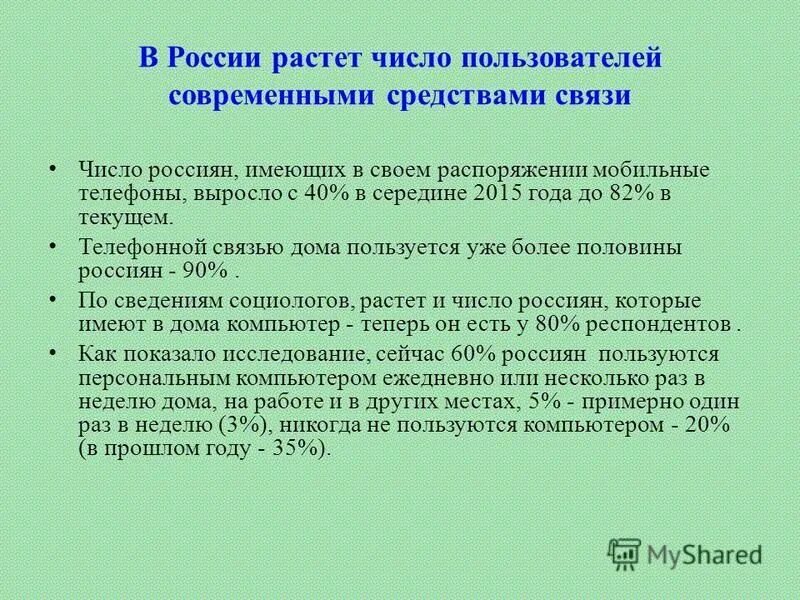 В России растет число пользователей современными средствами связи

• Число россиян, имеющих в своем распоряжении мобильные телефоны, выросло с 40% в середине 2015 года до 82% в текущем.

• Телефонной связью дома пользуется уже более половины россиян - 90% .

• По сведениям социологов, растет и число россиян, которые имеют в дома компьютер - теперь он есть у 80% респондентов .

• Как показало исследование, сейчас 60% россиян пользуются персональным компьютером ежедневно или несколько раз в неделю дома, на работе и в других местах, 5% - примерно один раз в неделю (3%), никогда не пользуются компьютером - 20% (в прошлом году - 35%).

MyShared